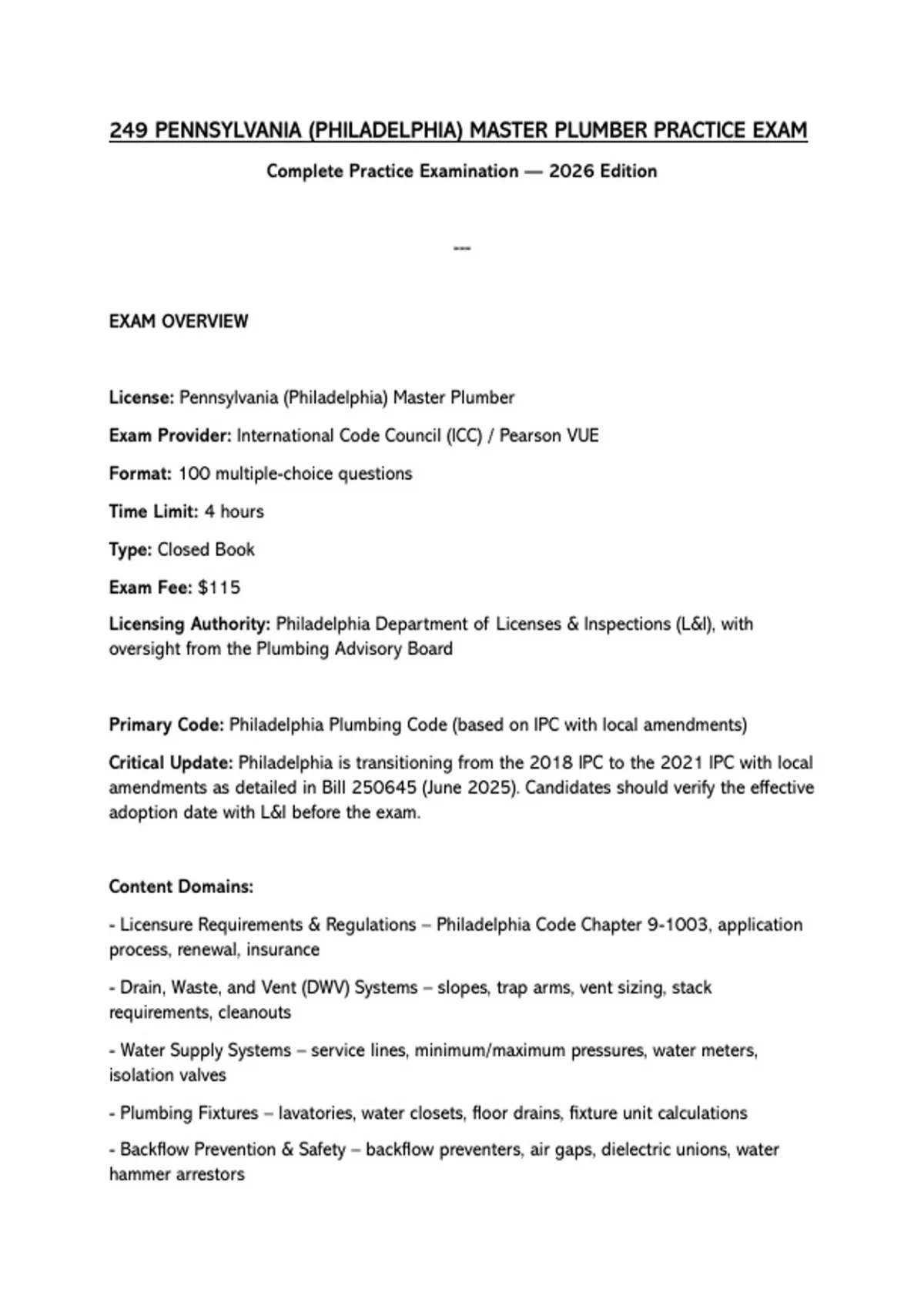 249 PENNSYLVANIA (PHILADELPHIA) MASTER PLUMBER PRACTICE EXAM

Complete Practice Examination — 2026 Edition

---

EXAM OVERVIEW

License: Pennsylvania (Philadelphia) Master Plumber

Exam Provider: International Code Council (ICC) / Pearson VUE

Format: 100 multiple-choice questions

Time Limit: 4 hours

Type: Closed Book

Exam Fee: $115

Licensing Authority: Philadelphia Department of Licenses & Inspections (L&I), with oversight from the Plumbing Advisory Board

Primary Code: Philadelphia Plumbing Code (based on IPC with local amendments)

Critical Update: Philadelphia is transitioning from the 2018 IPC to the 2021 IPC with local amendments as detailed in Bill 250645 (June 2025). Candidates should verify the effective adoption date with L&I before the exam.

Content Domains:

- Licensure Requirements & Regulations – Philadelphia Code Chapter 9-1003, application process, renewal, insurance

- Drain, Waste, and Vent (DWV) Systems – slopes, trap arms, vent sizing, stack requirements, cleanouts

- Water Supply Systems – service lines, minimum/maximum pressures, water meters, isolation valves

- Plumbing Fixtures – lavatories, water closets, floor drains, fixture unit calculations

- Backflow Prevention & Safety – backflow preventers, air gaps, dielectric unions, water hammer arrestors